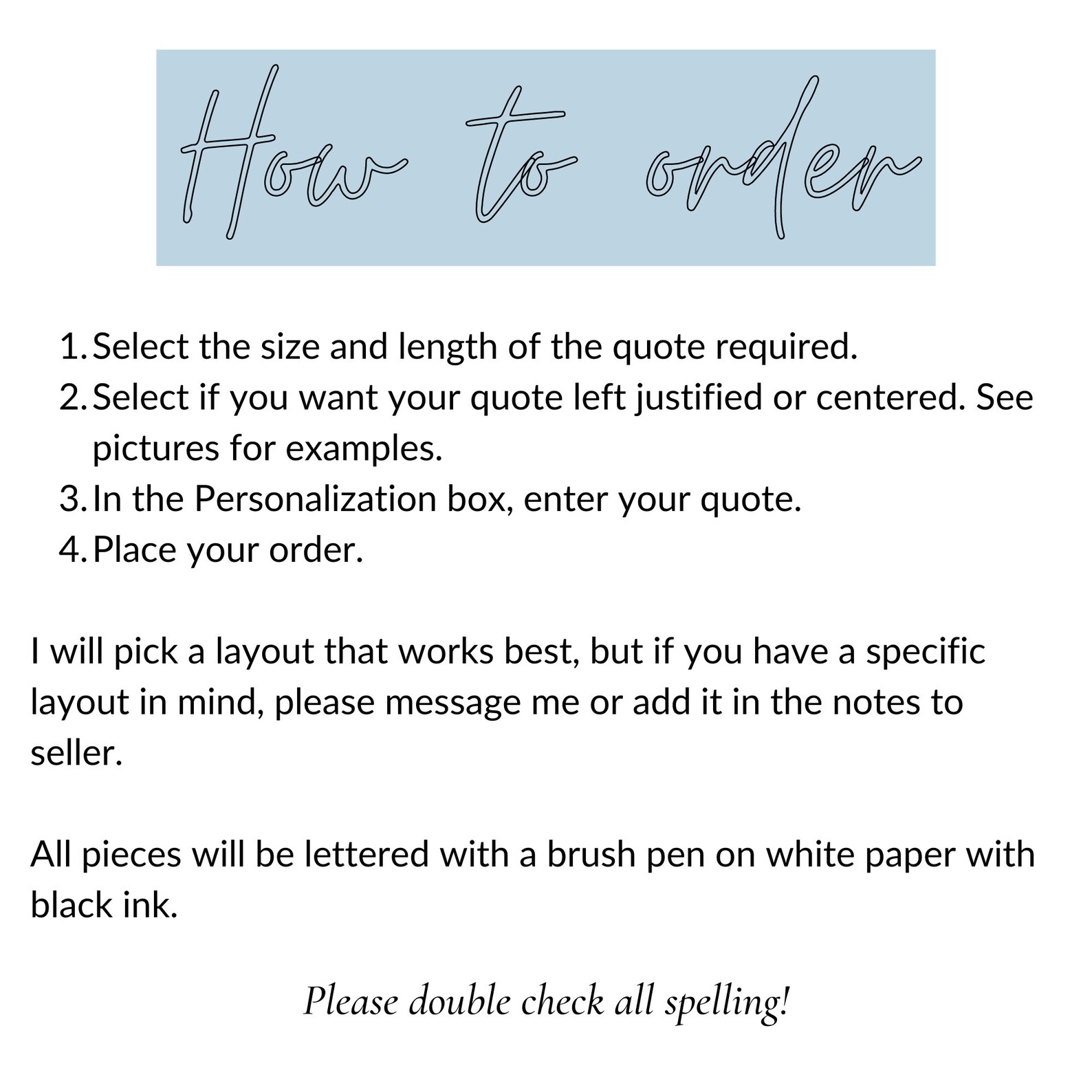 How to order

1. Select the size and length of the quote required.
2. Select if you want your quote left justified or centered. See pictures for examples.
3. In the Personalization box, enter your quote.
4. Place your order.

I will pick a layout that works best, but if you have a specific layout in mind, please message me or add it in the notes to seller.

All pieces will be lettered with a brush pen on white paper with black ink.

Please double check all spelling!